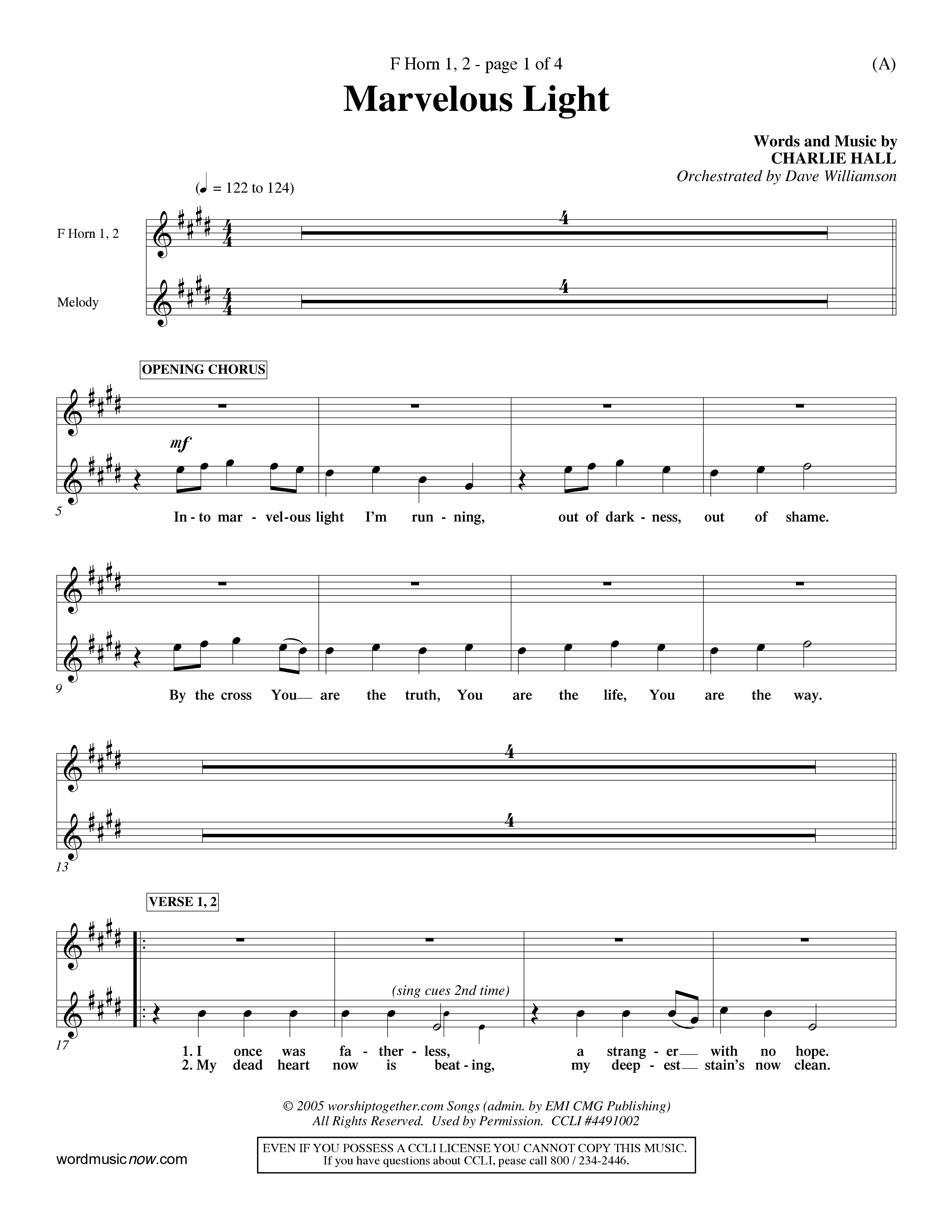 F Horn 1, 2 - page 1 of 4

(A)

Marvelous Light

Words and Music by
CHARLIE HALL
Orchestrated by Dave Williamson

(♩ = 122 to 124)

F Horn 1, 2

4

Melody

4

OPENING CHORUS

mf

5

In - to mar - vel - ous light I'm run - ning, out of dark - ness, out of shame.

9

By the cross You__ are the truth, You are the life, You are the way.

4

4

13

VERSE 1, 2

(sing cues 2nd time)

17

1. I once was fa - ther - less, a strang - er__ with no hope.
2. My dead heart now is beat - ing, my deep - est__ stain's now clean.

© 2005 worshiptogether.com Songs (admin. by EMI CMG Publishing)
All Rights Reserved. Used by Permission. CCLI #4491002

wordmusicnow.com

EVEN IF YOU POSSESS A CCLI LICENSE YOU CANNOT COPY THIS MUSIC.
If you have questions about CCLI, pease call 800 / 234-2446.